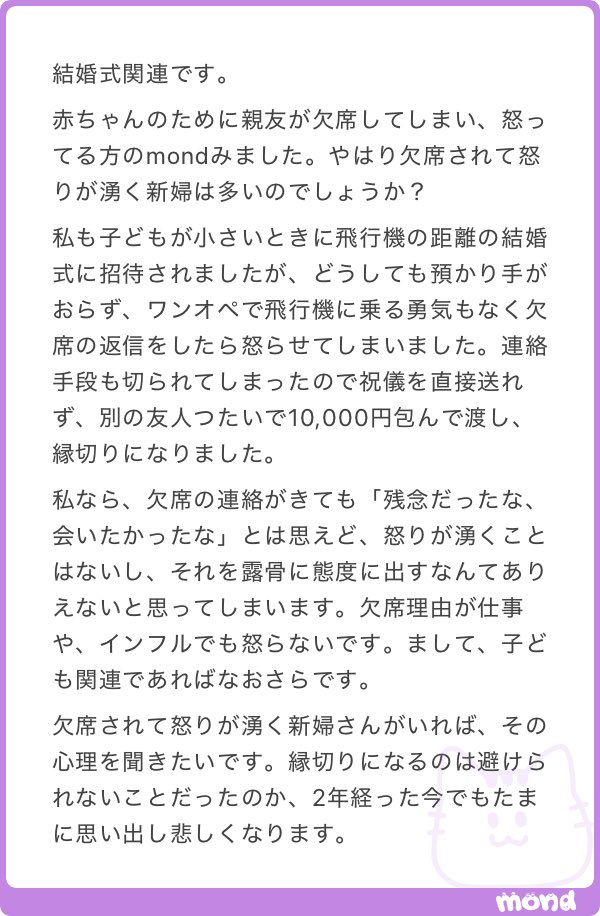 結婚式関連です。

赤ちゃんのために親友が欠席してしまい、怒ってる方のmondみました。やはり欠席されて怒りが湧く新婦は多いのでしょうか？

私も子どもが小さいときに飛行機の距離の結婚式に招待されましたが、どうしても預かり手がおらず、ワンオペで飛行機に乗る勇気もなく欠席の返信をしたら怒らせてしまいました。連絡手段も切られてしまったので祝儀を直接送れず、別の友人つたいで10,000円包んで渡し、縁切りになりました。

私なら、欠席の連絡がきても「残念だったな、会いたかったな」とは思えど、怒りが湧くことはないし、それを露骨に態度に出すなんてありえないと思ってしまいます。欠席理由が仕事や、インフルでも怒らないです。まして、子ども関連であればなおさらです。

欠席されて怒りが湧く新婦さんがいれば、その心理を聞きたいです。縁切りになるのは避けられないことだったのか、2年経った今でもたまに思い出し悲しくなります。

mond